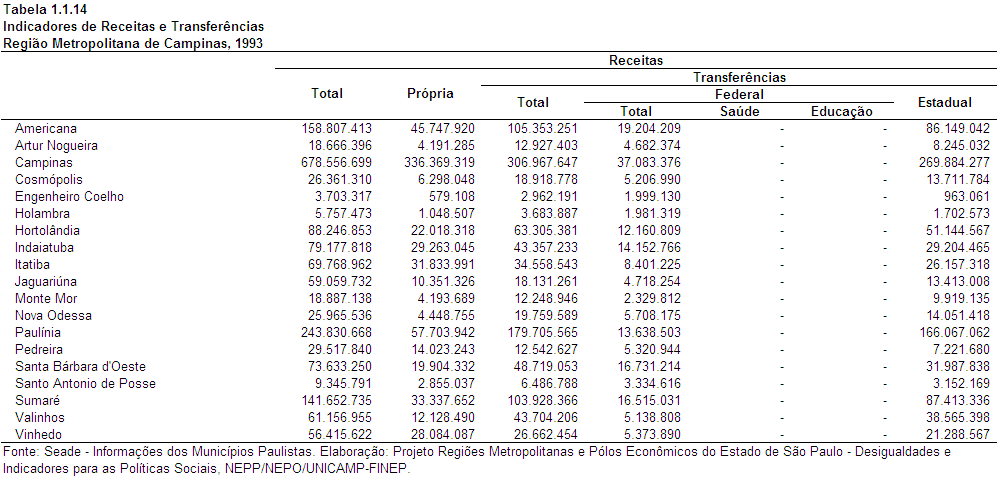 Tabela 1.1.14
Indicadores de Receitas e Transferências
Região Metropolitana de Campinas, 1993

| | Receitas | | | | | | |
|---|---|---|---|---|---|---|---|
| | Total | Própria | Transferências | | | | |
| | | | Total | Federal | | | Estadual |
| | | | | Total | Saúde | Educação | |
| Americana | 158.807.413 | 45.747.920 | 105.353.251 | 19.204.209 | - | - | 86.149.042 |
| Artur Nogueira | 18.666.396 | 4.191.285 | 12.927.403 | 4.682.374 | - | - | 8.245.032 |
| Campinas | 678.556.699 | 336.369.319 | 306.967.647 | 37.083.376 | - | - | 269.884.277 |
| Cosmópolis | 26.361.310 | 6.298.048 | 18.918.778 | 5.206.990 | - | - | 13.711.784 |
| Engenheiro Coelho | 3.703.317 | 579.108 | 2.962.191 | 1.999.130 | - | - | 963.061 |
| Holambra | 5.757.473 | 1.048.507 | 3.683.887 | 1.981.319 | - | - | 1.702.573 |
| Hortolândia | 88.246.853 | 22.018.318 | 63.305.381 | 12.160.809 | - | - | 51.144.567 |
| Indaiatuba | 79.177.818 | 29.263.045 | 43.357.233 | 14.152.766 | - | - | 29.204.465 |
| Itatiba | 69.768.962 | 31.833.991 | 34.558.543 | 8.401.225 | - | - | 26.157.318 |
| Jaguariúna | 59.059.732 | 10.351.326 | 18.131.261 | 4.718.254 | - | - | 13.413.008 |
| Monte Mor | 18.887.138 | 4.193.689 | 12.248.946 | 2.329.812 | - | - | 9.919.135 |
| Nova Odessa | 25.965.536 | 4.448.755 | 19.759.589 | 5.708.175 | - | - | 14.051.418 |
| Paulínia | 243.830.668 | 57.703.942 | 179.705.565 | 13.638.503 | - | - | 166.067.062 |
| Pedreira | 29.517.840 | 14.023.243 | 12.542.627 | 5.320.944 | - | - | 7.221.680 |
| Santa Bárbara d'Oeste | 73.633.250 | 19.904.332 | 48.719.053 | 16.731.214 | - | - | 31.987.838 |
| Santo Antonio de Posse | 9.345.791 | 2.855.037 | 6.486.788 | 3.334.616 | - | - | 3.152.169 |
| Sumaré | 141.652.735 | 33.337.652 | 103.928.366 | 16.515.031 | - | - | 87.413.336 |
| Valinhos | 61.156.955 | 12.128.490 | 43.704.206 | 5.138.808 | - | - | 38.565.398 |
| Vinhedo | 56.415.622 | 28.084.087 | 26.662.454 | 5.373.890 | - | - | 21.288.567 |

Fonte: Seade - Informações dos Municípios Paulistas. Elaboração: Projeto Regiões Metropolitanas e Pólos Econômicos do Estado de São Paulo - Desigualdades e Indicadores para as Políticas Sociais, NEPP/NEPO/UNICAMP-FINEP.